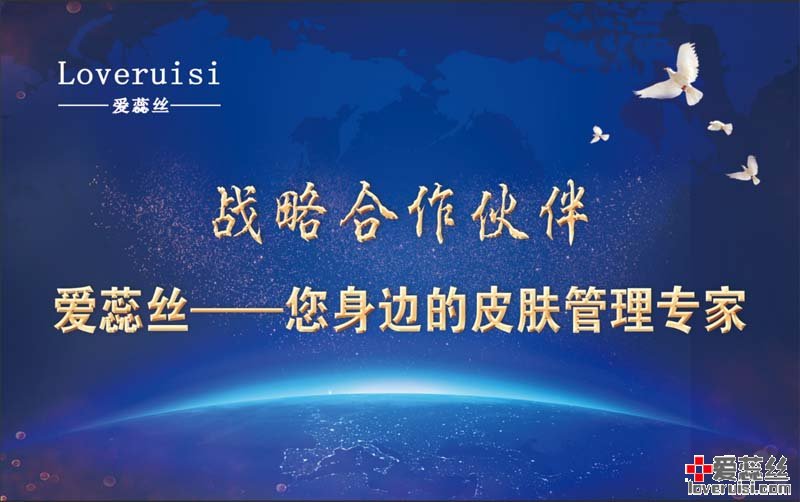 Loveruisi
爱蕊丝

战略合作伙伴

爱蕊丝——您身边的皮肤管理专家

爱蕊丝
loveruisi.com